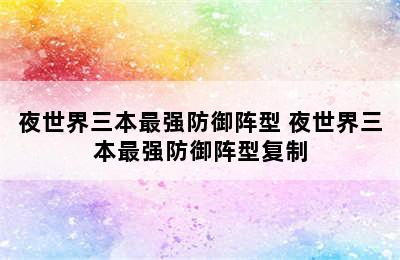 夜世界三本最强防御阵型 夜世界三本最强防御阵型复制